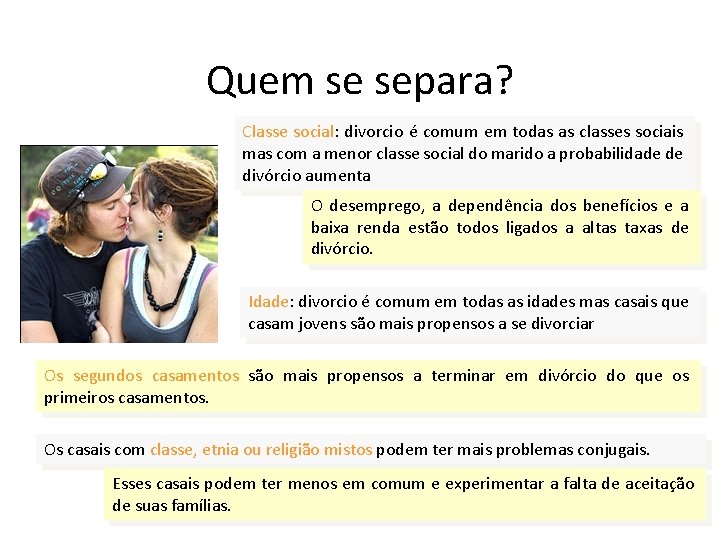 Quem se separa?

Classe social: divorcio é comum em todas as classes sociais mas com a menor classe social do marido a probabilidade de divórcio aumenta

O desemprego, a dependência dos benefícios e a baixa renda estão todos ligados a altas taxas de divórcio.

Idade: divorcio é comum em todas as idades mas casais que casam jovens são mais propensos a se divorciar

Os segundos casamentos são mais propensos a terminar em divórcio do que os primeiros casamentos.

Os casais com classe, etnia ou religião mistos podem ter mais problemas conjugais.

Esses casais podem ter menos em comum e experimentar a falta de aceitação de suas famílias.